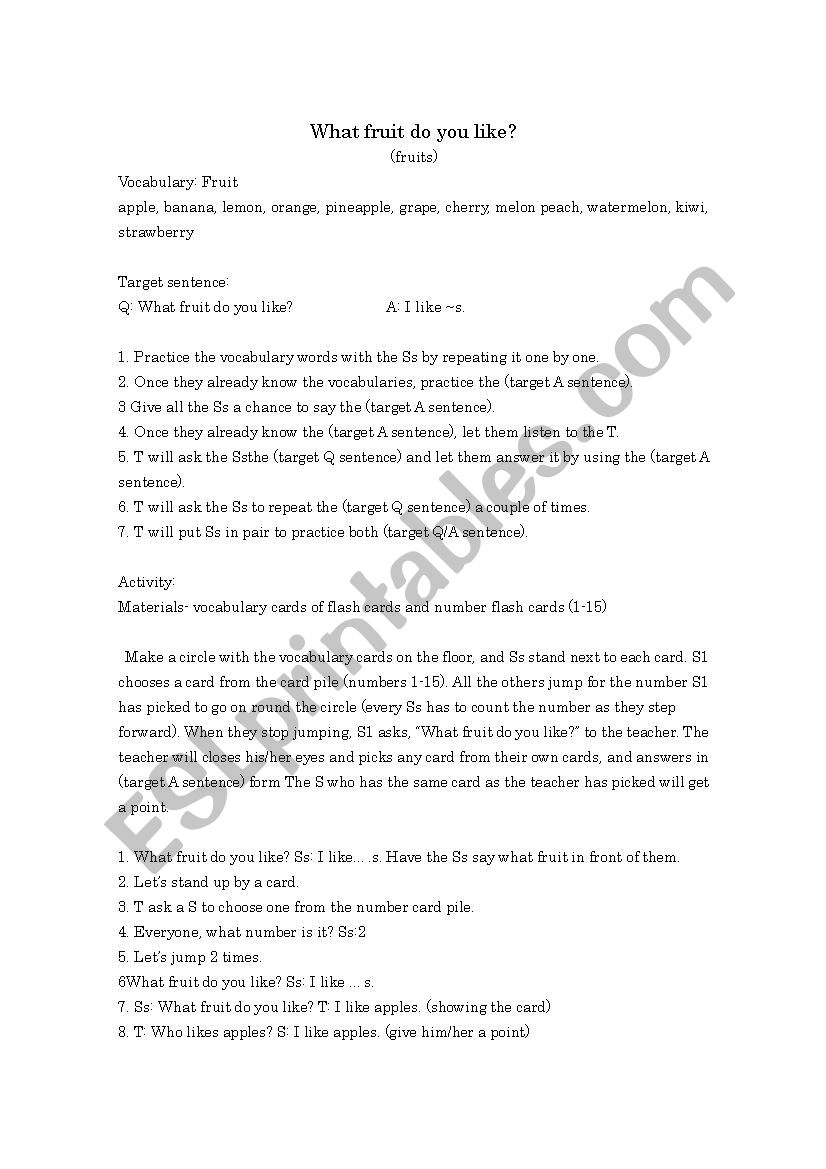 What fruit do you like?
(fruits)

Vocabulary: Fruit
apple, banana, lemon, orange, pineapple, grape, cherry, melon peach, watermelon, kiwi, strawberry

Target sentence:
Q: What fruit do you like? A: I like ~s.

1. Practice the vocabulary words with the Ss by repeating it one by one.
2. Once they already know the vocabularies, practice the (target A sentence).
3 Give all the Ss a chance to say the (target A sentence).
4. Once they already know the (target A sentence), let them listen to the T.
5. T will ask the Ssthe (target Q sentence) and let them answer it by using the (target A sentence).
6. T will ask the Ss to repeat the (target Q sentence) a couple of times.
7. T will put Ss in pair to practice both (target Q/A sentence).

Activity:
Materials- vocabulary cards of flash cards and number flash cards (1-15)

Make a circle with the vocabulary cards on the floor, and Ss stand next to each card. S1 chooses a card from the card pile (numbers 1-15). All the others jump for the number S1 has picked to go on round the circle (every Ss has to count the number as they step forward). When they stop jumping, S1 asks, "What fruit do you like?" to the teacher. The teacher will closes his/her eyes and picks any card from their own cards, and answers in (target A sentence) form The S who has the same card as the teacher has picked will get a point.

1. What fruit do you like? Ss: I like… .s. Have the Ss say what fruit in front of them.
2. Let's stand up by a card.
3. T ask a S to choose one from the number card pile.
4. Everyone, what number is it? Ss:2
5. Let's jump 2 times.
6What fruit do you like? Ss: I like … s.
7. Ss: What fruit do you like? T: I like apples. (showing the card)
8. T: Who likes apples? S: I like apples. (give him/her a point)

ESLprintables.com